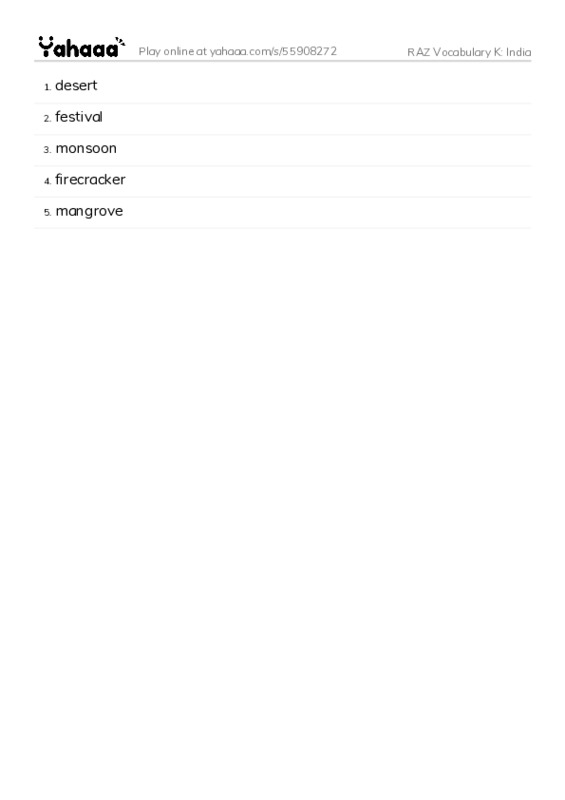 Yahaaa Play online at yahaaa.com/s/55908272 RAZ Vocabulary K: India

1. desert
2. festival
3. monsoon
4. firecracker
5. mangrove